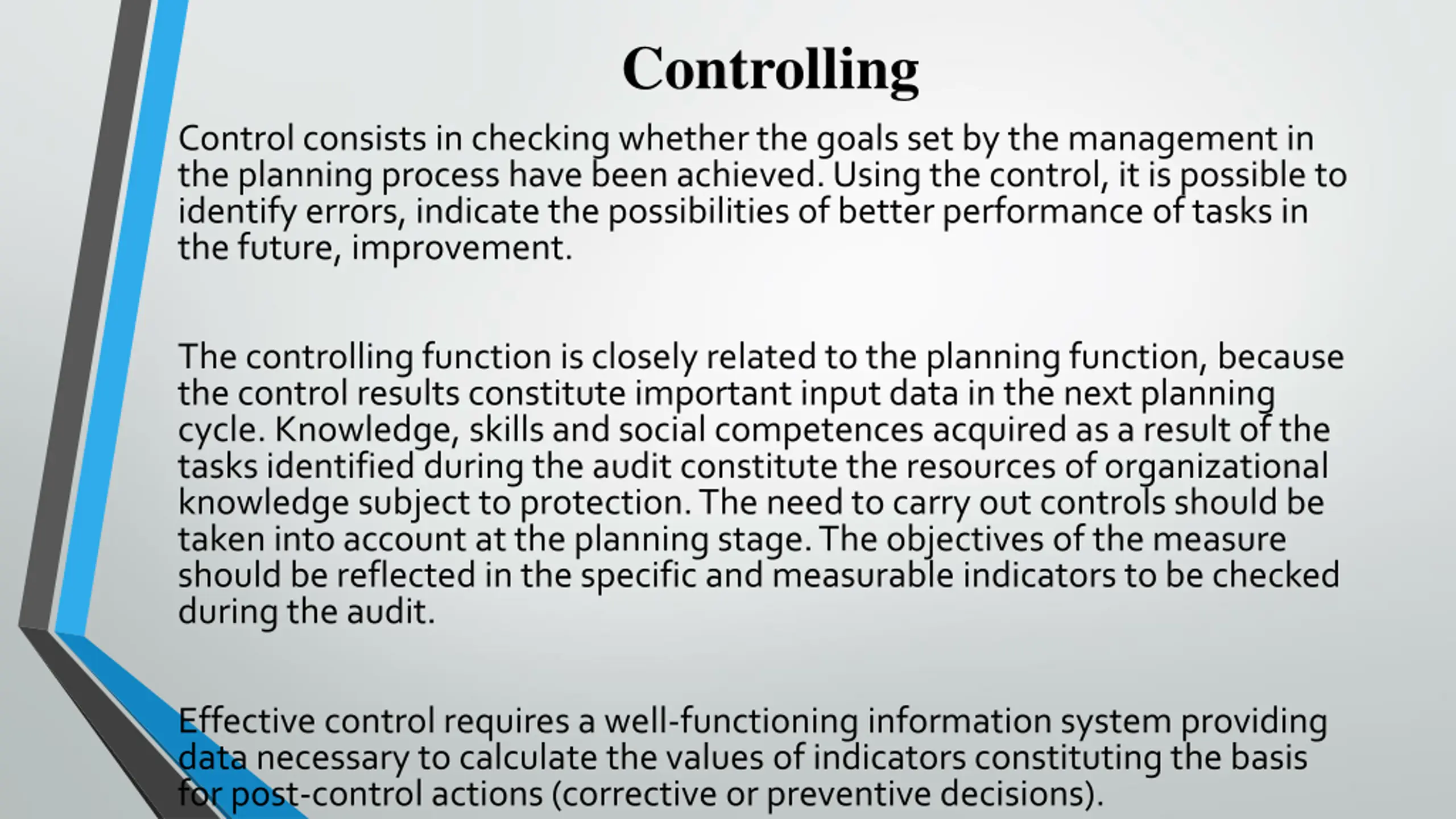 Controlling

Control consists in checking whether the goals set by the management in the planning process have been achieved. Using the control, it is possible to identify errors, indicate the possibilities of better performance of tasks in the future, improvement.

The controlling function is closely related to the planning function, because the control results constitute important input data in the next planning cycle. Knowledge, skills and social competences acquired as a result of the tasks identified during the audit constitute the resources of organizational knowledge subject to protection. The need to carry out controls should be taken into account at the planning stage. The objectives of the measure should be reflected in the specific and measurable indicators to be checked during the audit.

Effective control requires a well-functioning information system providing data necessary to calculate the values of indicators constituting the basis for post-control actions (corrective or preventive decisions).